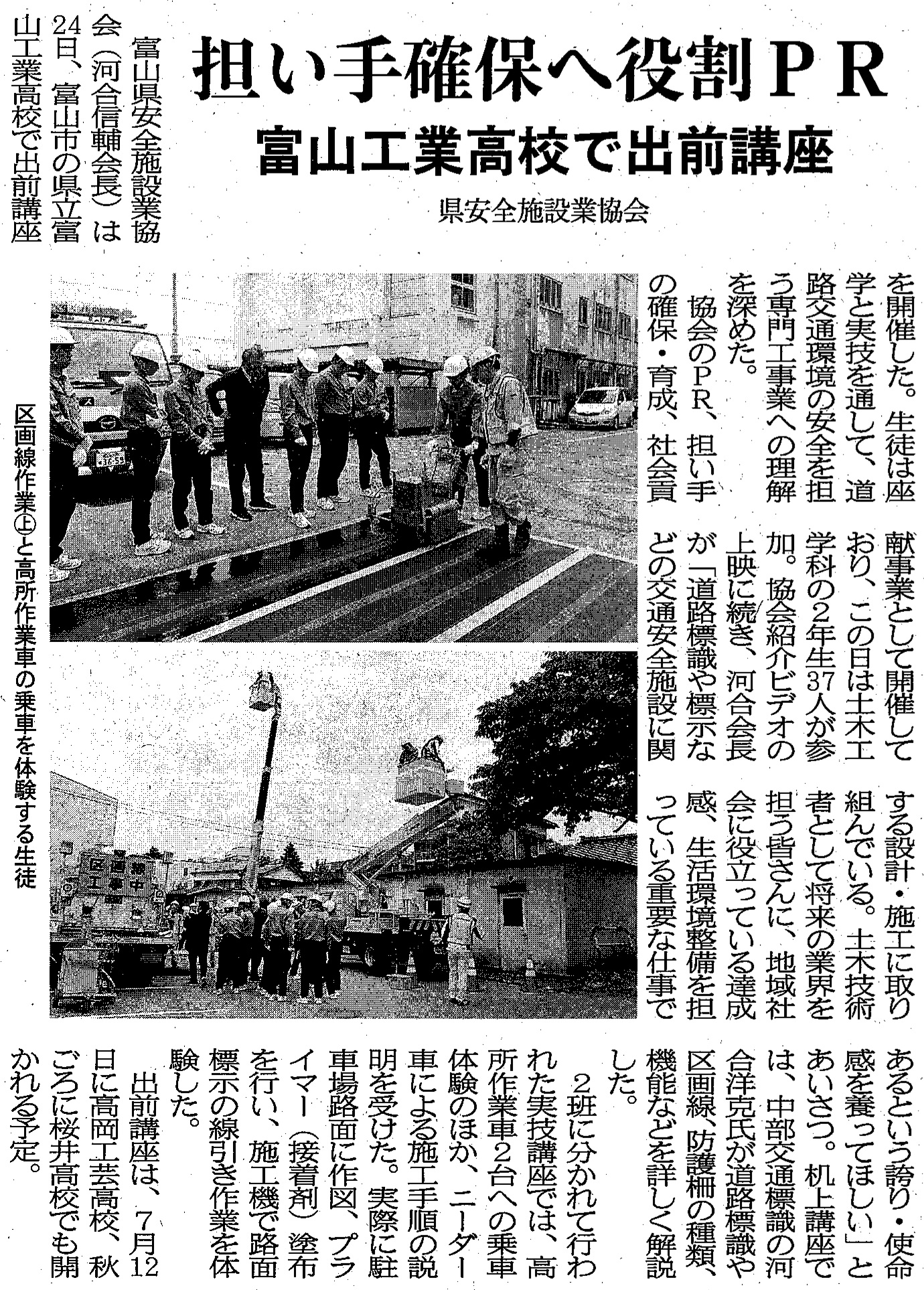 担い手確保へ役割PR

富山工業高校で出前講座

県安全施設業協会

富山県安全施設業協会(河合信輔会長)は24日、富山市の県立富山工業高校で出前講座を開催した。生徒は座学と実技を通して、道路交通環境の安全を担う専門工事業への理解を深めた。

協会のPR、担い手の確保・育成、社会貢献事業として開催しており、この日は土木工学科の2年生37人が参加。協会紹介ビデオの上映に続き、河合会長が「道路標識や標示などの交通安全施設に関する設計・施工に取り組んでいる。土木技術者として将来の業界を担う皆さんに、地域社会に役立っている達成感、生活環境整備を担っている重要な仕事であるという誇り・使命感を養ってほしい」とあいさつ。机上講座では、中部交通標識の河合洋克氏が道路標識や区画線、防護柵の種類、機能などを詳しく解説した。

2班に分かれて行われた実技講座では、高所作業車2台への乗車体験のほか、ニーダー車による施工手順の説明を受けた。実際に駐車場路面に作図、プライマー(接着剤)塗布を行い、施工機で路面標示の線引き作業を体験した。

出前講座は、7月12日に高岡工芸高校、秋ごろに桜井高校でも開かれる予定。

区画線作業㊤と高所作業車の乗車を体験する生徒